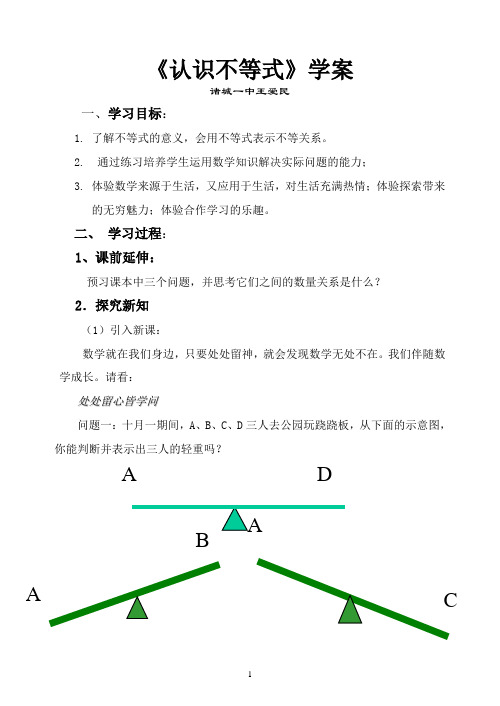 《认识不等式》学案

诸城一中王爱民

一、学习目标：

1. 了解不等式的意义，会用不等式表示不等关系。

2. 通过练习培养学生运用数学知识解决实际问题的能力；

3. 体验数学来源于生活，又应用于生活，对生活充满热情；体验探索带来的无穷魅力；体验合作学习的乐趣。

二、 学习过程：

1、课前延伸：

预习课本中三个问题，并思考它们之间的数量关系是什么？

2．探究新知

（1）引入新课：

数学就在我们身边，只要处处留神，就会发现数学无处不在。我们伴随数学成长。请看：

处处留心皆学问

问题一：十月一期间，A、B、C、D 三人去公园玩跷跷板，从下面的示意图，你能判断并表示出三人的轻重吗？

A D

A

B

A

C

1